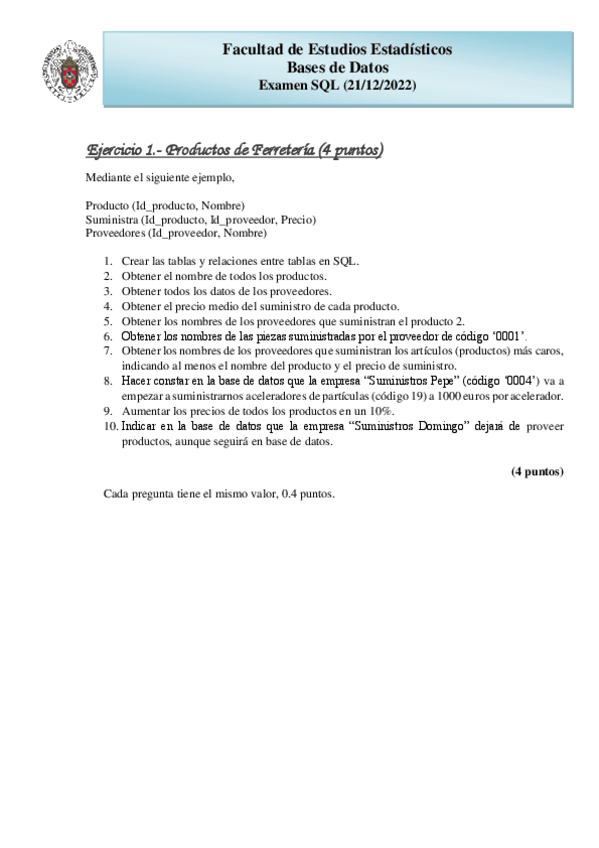 Facultad de Estudios Estadísticos
Bases de Datos
Examen SQL (21/12/2022)

Ejercicio 1.- Productos de Ferretería (4 puntos)

Mediante el siguiente ejemplo,

Producto (Id_producto, Nombre)
Suministra (Id_producto, Id_proveedor, Precio)
Proveedores (Id_proveedor, Nombre)

1. Crear las tablas y relaciones entre tablas en SQL.
2. Obtener el nombre de todos los productos.
3. Obtener todos los datos de los proveedores.
4. Obtener el precio medio del suministro de cada producto.
5. Obtener los nombres de los proveedores que suministran el producto 2.
6. Obtener los nombres de las piezas suministradas por el proveedor de código '0001'.
7. Obtener los nombres de los proveedores que suministran los artículos (productos) más caros, indicando al menos el nombre del producto y el precio de suministro.
8. Hacer constar en la base de datos que la empresa "Suministros Pepe" (código '0004') va a empezar a suministrarnos aceleradores de partículas (código 19) a 1000 euros por acelerador.
9. Aumentar los precios de todos los productos en un 10%.
10. Indicar en la base de datos que la empresa "Suministros Domingo" dejará de proveer productos, aunque seguirá en base de datos.

(4 puntos)

Cada pregunta tiene el mismo valor, 0.4 puntos.